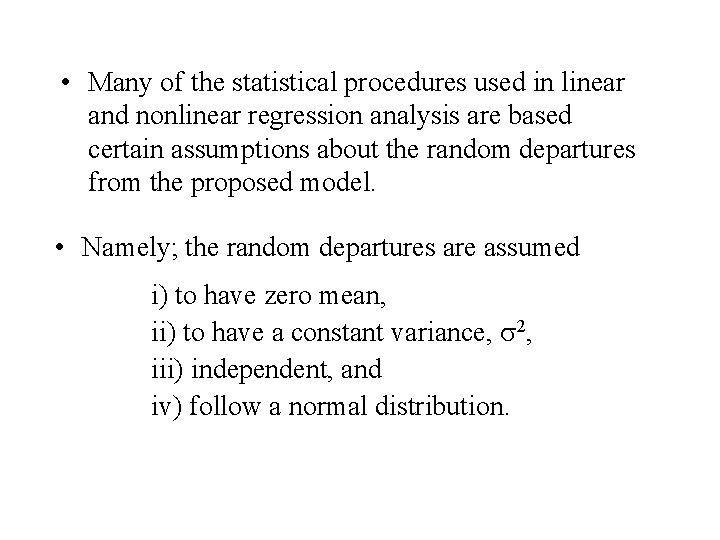 • Many of the statistical procedures used in linear and nonlinear regression analysis are based certain assumptions about the random departures from the proposed model.

• Namely; the random departures are assumed

i) to have zero mean,
ii) to have a constant variance, $\sigma^2$,
iii) independent, and
iv) follow a normal distribution.